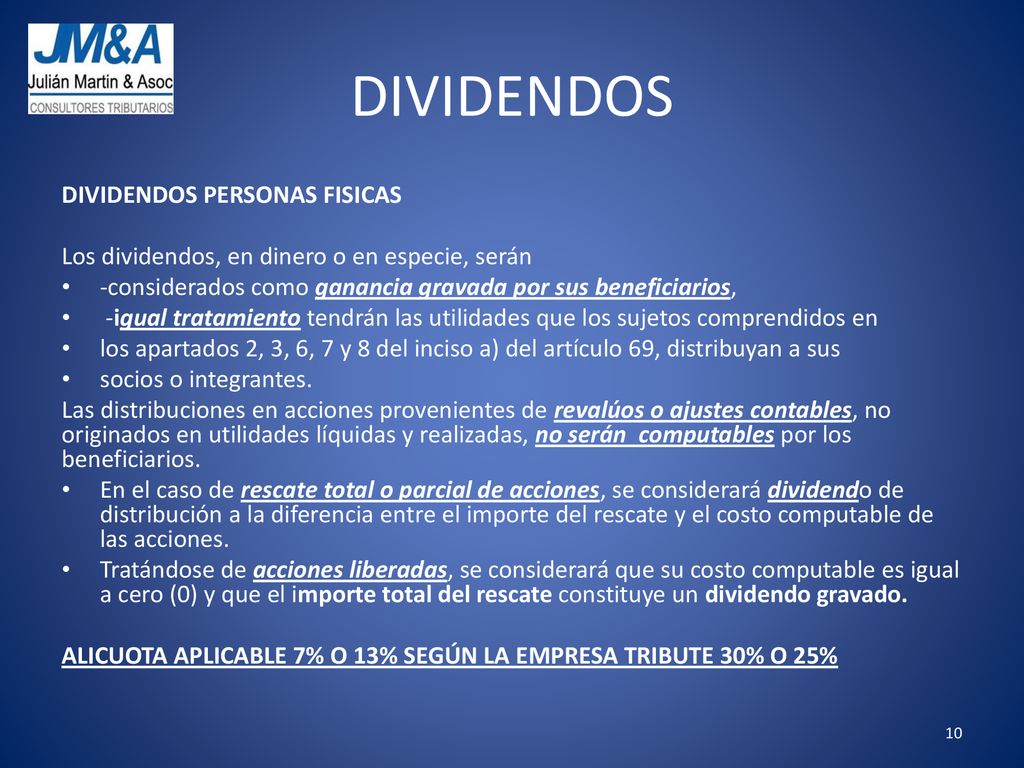 JM&A
Julián Martin & Asoc
CONSULTORES TRIBUTARIOS

DIVIDENDOS

DIVIDENDOS PERSONAS FISICAS

Los dividendos, en dinero o en especie, serán
• -considerados como ganancia gravada por sus beneficiarios,
• -igual tratamiento tendrán las utilidades que los sujetos comprendidos en
• los apartados 2, 3, 6, 7 y 8 del inciso a) del artículo 69, distribuyan a sus
• socios o integrantes.
Las distribuciones en acciones provenientes de revalúos o ajustes contables, no originados en utilidades líquidas y realizadas, no serán computables por los beneficiarios.
• En el caso de rescate total o parcial de acciones, se considerará dividendo de distribución a la diferencia entre el importe del rescate y el costo computable de las acciones.
• Tratándose de acciones liberadas, se considerará que su costo computable es igual a cero (0) y que el importe total del rescate constituye un dividendo gravado.

ALICUOTA APLICABLE 7% O 13% SEGÚN LA EMPRESA TRIBUTE 30% O 25%

10